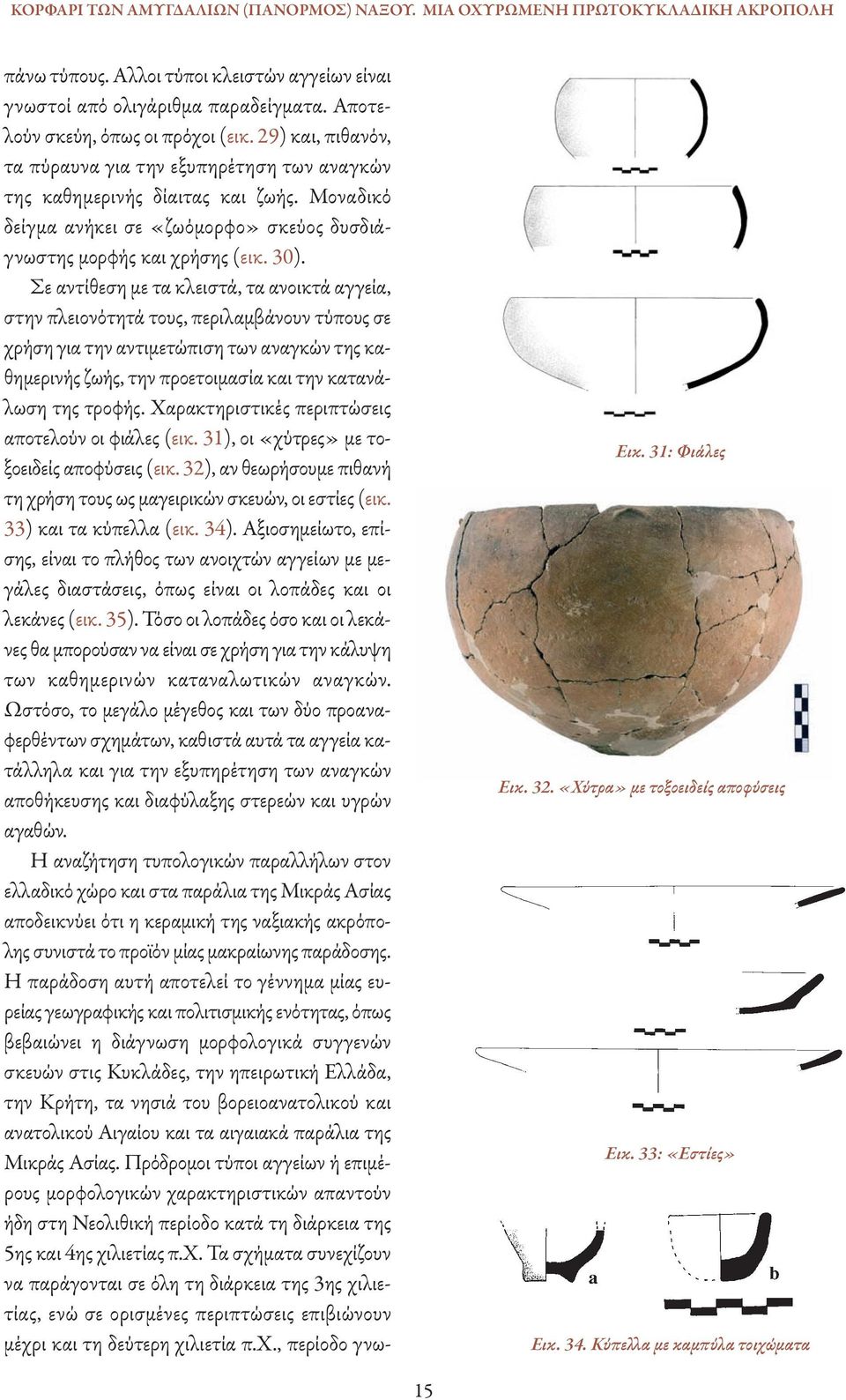 ΚΟΡΦΑΡΙ ΤΩΝ ΑΜΥΓΔΑΛΙΩΝ (ΠΑΝΟΡΜΟΣ) ΝΑΞΟΥ. ΜΙΑ ΟΧΥΡΩΜΕΝΗ ΠΡΩΤΟΚΥΚΛΑΔΙΚΗ ΑΚΡΟΠΟΛΗ

πάνω τύπους. Αλλοι τύποι κλειστών αγγείων είναι γνωστοί από ολιγάριθμα παραδείγματα. Αποτελούν σκεύη, όπως οι πρόχοι (εικ. 29) και, πιθανόν, τα πύραυνα για την εξυπηρέτηση των αναγκών της καθημερινής δίαιτας και ζωής. Μοναδικό δείγμα ανήκει σε «ζωόμορφο» σκεύος δυσδιάγνωστης μορφής και χρήσης (εικ. 30).

Σε αντίθεση με τα κλειστά, τα ανοικτά αγγεία, στην πλειονότητά τους, περιλαμβάνουν τύπους σε χρήση για την αντιμετώπιση των αναγκών της καθημερινής ζωής, την προετοιμασία και την κατανάλωση της τροφής. Χαρακτηριστικές περιπτώσεις αποτελούν οι φιάλες (εικ. 31), οι «χύτρες» με τοξοειδείς αποφύσεις (εικ. 32), αν θεωρήσουμε πιθανή τη χρήση τους ως μαγειρικών σκευών, οι εστίες (εικ. 33) και τα κύπελλα (εικ. 34). Αξιοσημείωτο, επίσης, είναι το πλήθος των ανοιχτών αγγείων με μεγάλες διαστάσεις, όπως είναι οι λοπάδες και οι λεκάνες (εικ. 35). Τόσο οι λοπάδες όσο και οι λεκάνες θα μπορούσαν να είναι σε χρήση για την κάλυψη των καθημερινών καταναλωτικών αναγκών. Ωστόσο, το μεγάλο μέγεθος και των δύο προαναφερθέντων σχημάτων, καθιστά αυτά τα αγγεία κατάλληλα και για την εξυπηρέτηση των αναγκών αποθήκευσης και διαφύλαξης στερεών και υγρών αγαθών.

Η αναζήτηση τυπολογικών παραλλήλων στον ελλαδικό χώρο και στα παράλια της Μικράς Ασίας αποδεικνύει ότι η κεραμική της ναξιακής ακρόπολης συνιστά το προϊόν μίας μακραίωνης παράδοσης. Η παράδοση αυτή αποτελεί το γέννημα μίας ευρείας γεωγραφικής και πολιτισμικής ενότητας, όπως βεβαιώνει η διάγνωση μορφολογικά συγγενών σκευών στις Κυκλάδες, την ηπειρωτική Ελλάδα, την Κρήτη, τα νησιά του βορειοανατολικού και ανατολικού Αιγαίου και τα αιγαιακά παράλια της Μικράς Ασίας. Πρόδρομοι τύποι αγγείων ή επιμέρους μορφολογικών χαρακτηριστικών απαντούν ήδη στη Νεολιθική περίοδο κατά τη διάρκεια της 5ης και 4ης χιλιετίας π.Χ. Τα σχήματα συνεχίζουν να παράγονται σε όλη τη διάρκεια της 3ης χιλιετίας, ενώ σε ορισμένες περιπτώσεις επιβιώνουν μέχρι και τη δεύτερη χιλιετία π.Χ., περίοδο γνω-

Εικ. 31: Φιάλες

Εικ. 32. «Χύτρα» με τοξοειδείς αποφύσεις

Εικ. 33: «Εστίες»

a

b

Εικ. 34. Κύπελλα με καμπύλα τοιχώματα

15